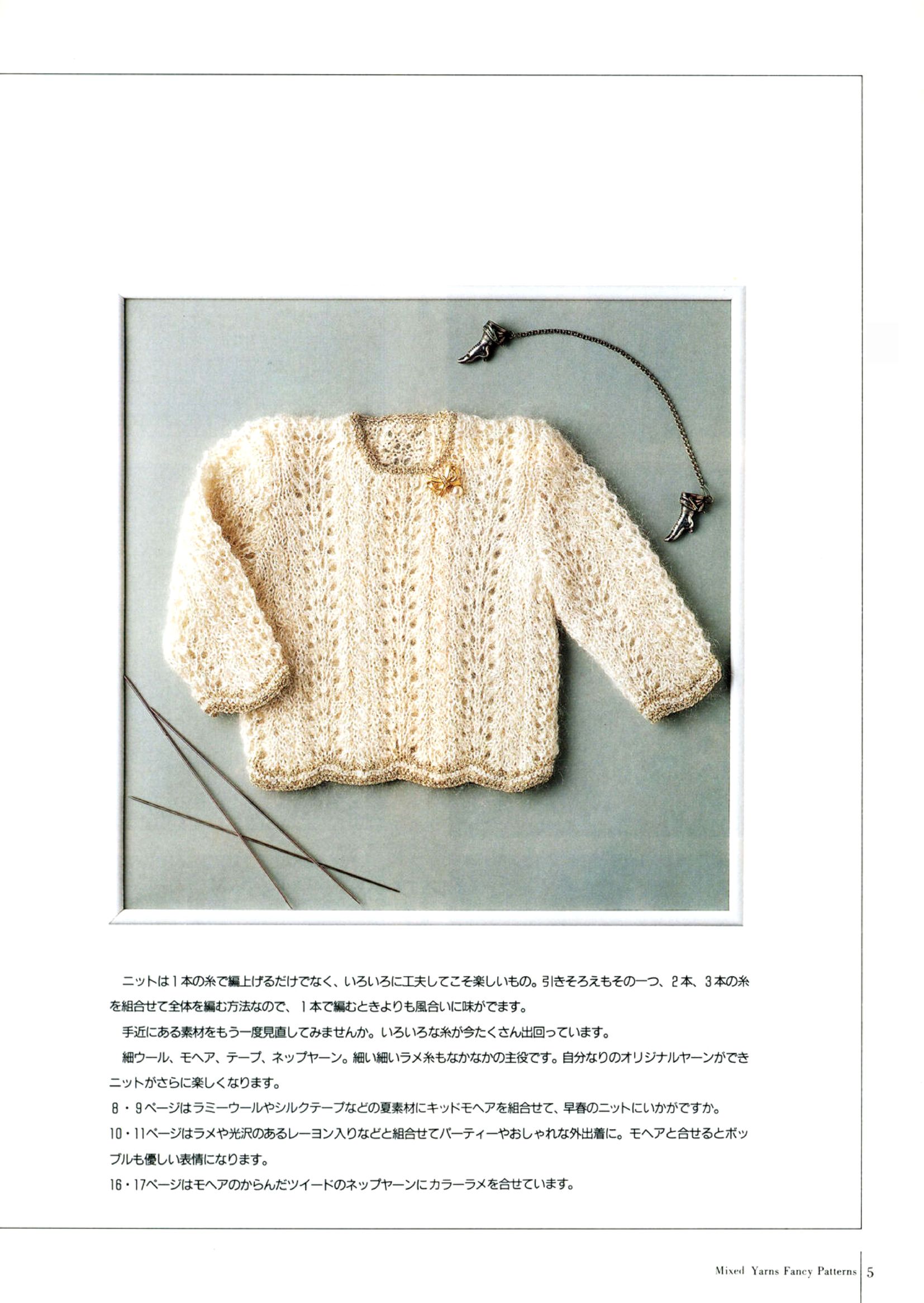 ニットは1本の糸で編上げるだけでなく、いろいろに工夫してこそ楽しいもの。引きそろえもその一つ、2本、3本の糸を組合せて全体を編む方法なので、1本で編むときよりも風合いに味がでます。

手近にある素材をもう一度見直してみませんか。いろいろな糸が今たくさん出回っています。

細ウール、モヘア、テープ、ネップヤーン。細い細いラメ糸もなかなかの主役です。自分なりのオリジナルヤーンができニットがさらに楽しくなります。

8・9ページはラミーウールやシルクテープなどの夏素材にキッドモヘアを組合せて、早春のニットにいかがですか。

10・11ページはラメや光沢のあるレーヨン入りなどと組合せてパーティーやおしゃれな外出着に。モヘアと合せるとボッブルも優しい表情になります。

16・17ページはモヘアのからんだツイードのネップヤーンにカラーラメを合せています。

Mixed Yarns Fancy Patterns 5